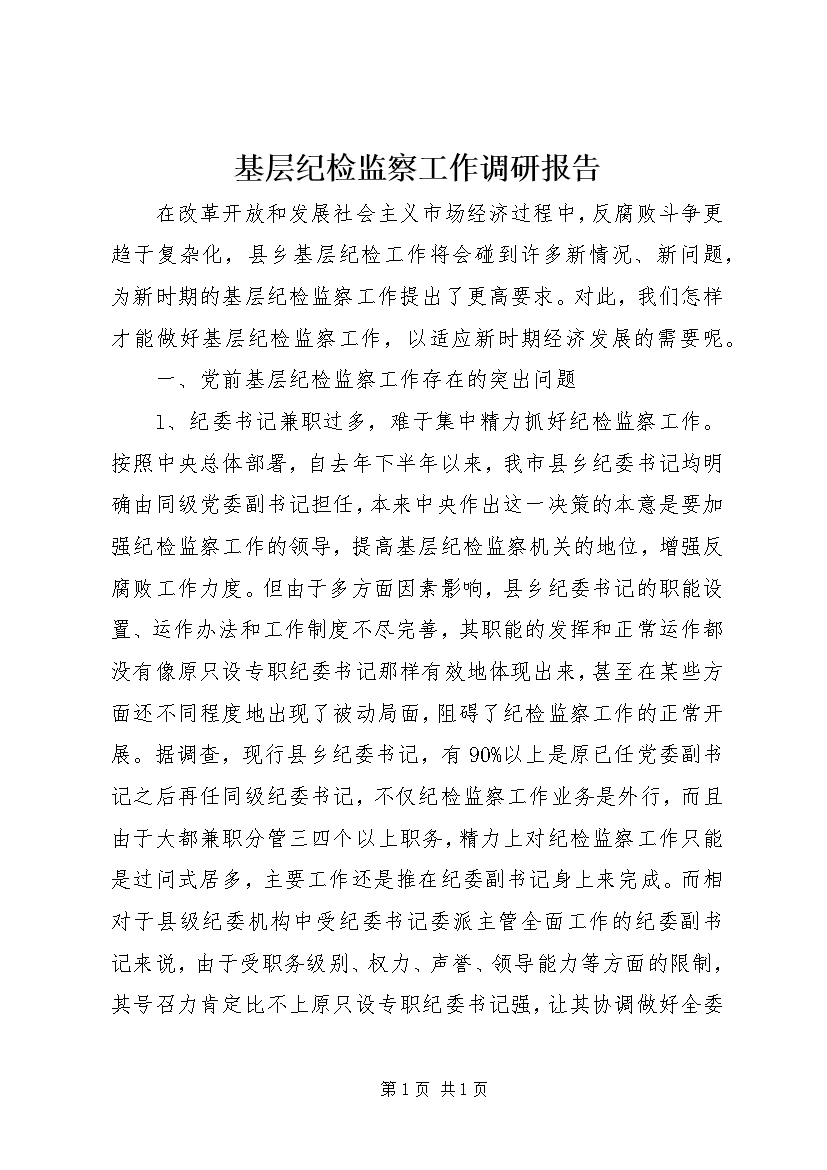 基层纪检监察工作调研报告

在改革开放和发展社会主义市场经济过程中，反腐败斗争更趋于复杂化，县乡基层纪检工作将会碰到许多新情况、新问题，为新时期的基层纪检监察工作提出了更高要求。对此，我们怎样才能做好基层纪检监察工作，以适应新时期经济发展的需要呢。

一、党前基层纪检监察工作存在的突出问题

1、纪委书记兼职过多，难于集中精力抓好纪检监察工作。按照中央总体部署，自去年下半年以来，我市县乡纪委书记均明确由同级党委副书记担任，本来中央作出这一决策的本意是要加强纪检监察工作的领导，提高基层纪检监察机关的地位，增强反腐败工作力度。但由于多方面因素影响，县乡纪委书记的职能设置、运作办法和工作制度不尽完善，其职能的发挥和正常运作都没有像原只设专职纪委书记那样有效地体现出来，甚至在某些方面还不同程度地出现了被动局面，阻碍了纪检监察工作的正常开展。据调查，现行县乡纪委书记，有90%以上是原已任党委副书记之后再任同级纪委书记，不仅纪检监察工作业务是外行，而且由于大都兼职分管三四个以上职务，精力上对纪检监察工作只能是过问式居多，主要工作还是推在纪委副书记身上来完成。而相对于县级纪委机构中受纪委书记委派主管全面工作的纪委副书记来说，由于受职务级别、权力、声誉、领导能力等方面的限制，其号召力肯定比不上原只设专职纪委书记强，让其协调做好全委

第1页 共1页